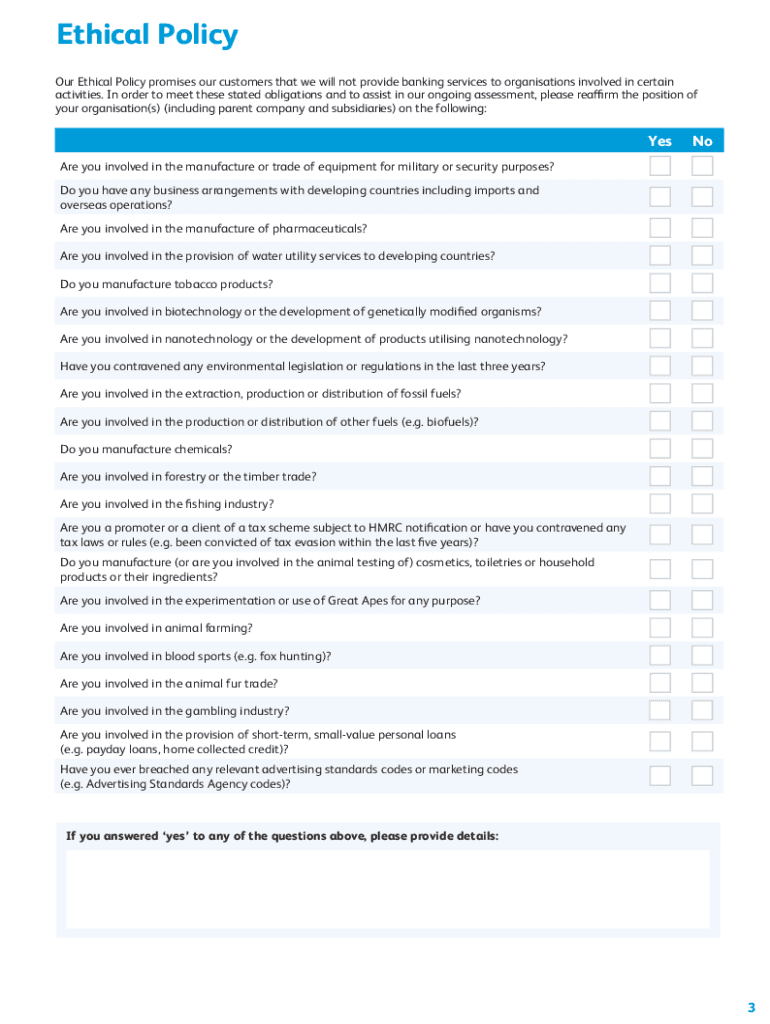 Ethical Policy

Our Ethical Policy promises our customers that we will not provide banking services to organisations involved in certain activities. In order to meet these stated obligations and to assist in our ongoing assessment, please reaffirm the position of your organisation(s) (including parent company and subsidiaries) on the following:

| | Yes | No |
|---|---|---|
| Are you involved in the manufacture or trade of equipment for military or security purposes? | | |
| Do you have any business arrangements with developing countries including imports and overseas operations? | | |
| Are you involved in the manufacture of pharmaceuticals? | | |
| Are you involved in the provision of water utility services to developing countries? | | |
| Do you manufacture tobacco products? | | |
| Are you involved in biotechnology or the development of genetically modified organisms? | | |
| Are you involved in nanotechnology or the development of products utilising nanotechnology? | | |
| Have you contravened any environmental legislation or regulations in the last three years? | | |
| Are you involved in the extraction, production or distribution of fossil fuels? | | |
| Are you involved in the production or distribution of other fuels (e.g. biofuels)? | | |
| Do you manufacture chemicals? | | |
| Are you involved in forestry or the timber trade? | | |
| Are you involved in the fishing industry? | | |
| Are you a promoter or a client of a tax scheme subject to HMRC notification or have you contravened any tax laws or rules (e.g. been convicted of tax evasion within the last five years)? | | |
| Do you manufacture (or are you involved in the animal testing of) cosmetics, toiletries or household products or their ingredients? | | |
| Are you involved in the experimentation or use of Great Apes for any purpose? | | |
| Are you involved in animal farming? | | |
| Are you involved in blood sports (e.g. fox hunting)? | | |
| Are you involved in the animal fur trade? | | |
| Are you involved in the gambling industry? | | |
| Are you involved in the provision of short-term, small-value personal loans (e.g. payday loans, home collected credit)? | | |
| Have you ever breached any relevant advertising standards codes or marketing codes (e.g. Advertising Standards Agency codes)? | | |

If you answered 'yes' to any of the questions above, please provide details:

3